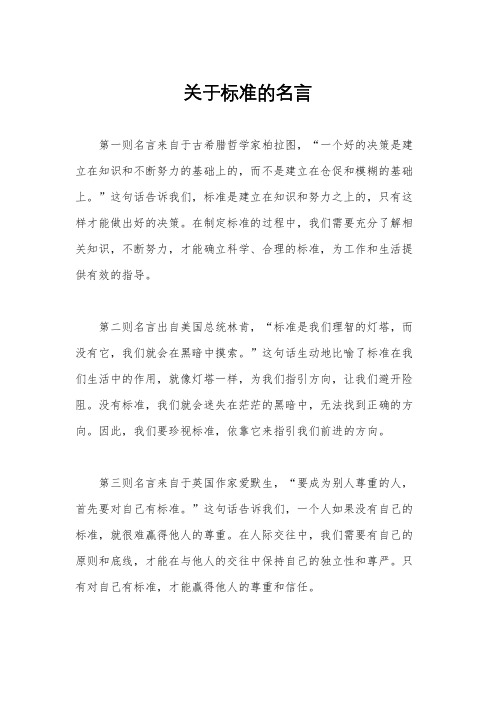 关于标准的名言

第一则名言来自于古希腊哲学家柏拉图，“一个好的决策是建立在知识和不断努力的基础上的，而不是建立在仓促和模糊的基础上。”这句话告诉我们，标准是建立在知识和努力之上的，只有这样才能做出好的决策。在制定标准的过程中，我们需要充分了解相关知识，不断努力，才能确立科学、合理的标准，为工作和生活提供有效的指导。

第二则名言出自美国总统林肯，“标准是我们理智的灯塔，而没有它，我们就会在黑暗中摸索。”这句话生动地比喻了标准在我们生活中的作用，就像灯塔一样，为我们指引方向，让我们避开险阻。没有标准，我们就会迷失在茫茫的黑暗中，无法找到正确的方向。因此，我们要珍视标准，依靠它来指引我们前进的方向。

第三则名言来自于英国作家爱默生，“要成为别人尊重的人，首先要对自己有标准。”这句话告诉我们，一个人如果没有自己的标准，就很难赢得他人的尊重。在人际交往中，我们需要有自己的原则和底线，才能在与他人的交往中保持自己的独立性和尊严。只有对自己有标准，才能赢得他人的尊重和信任。